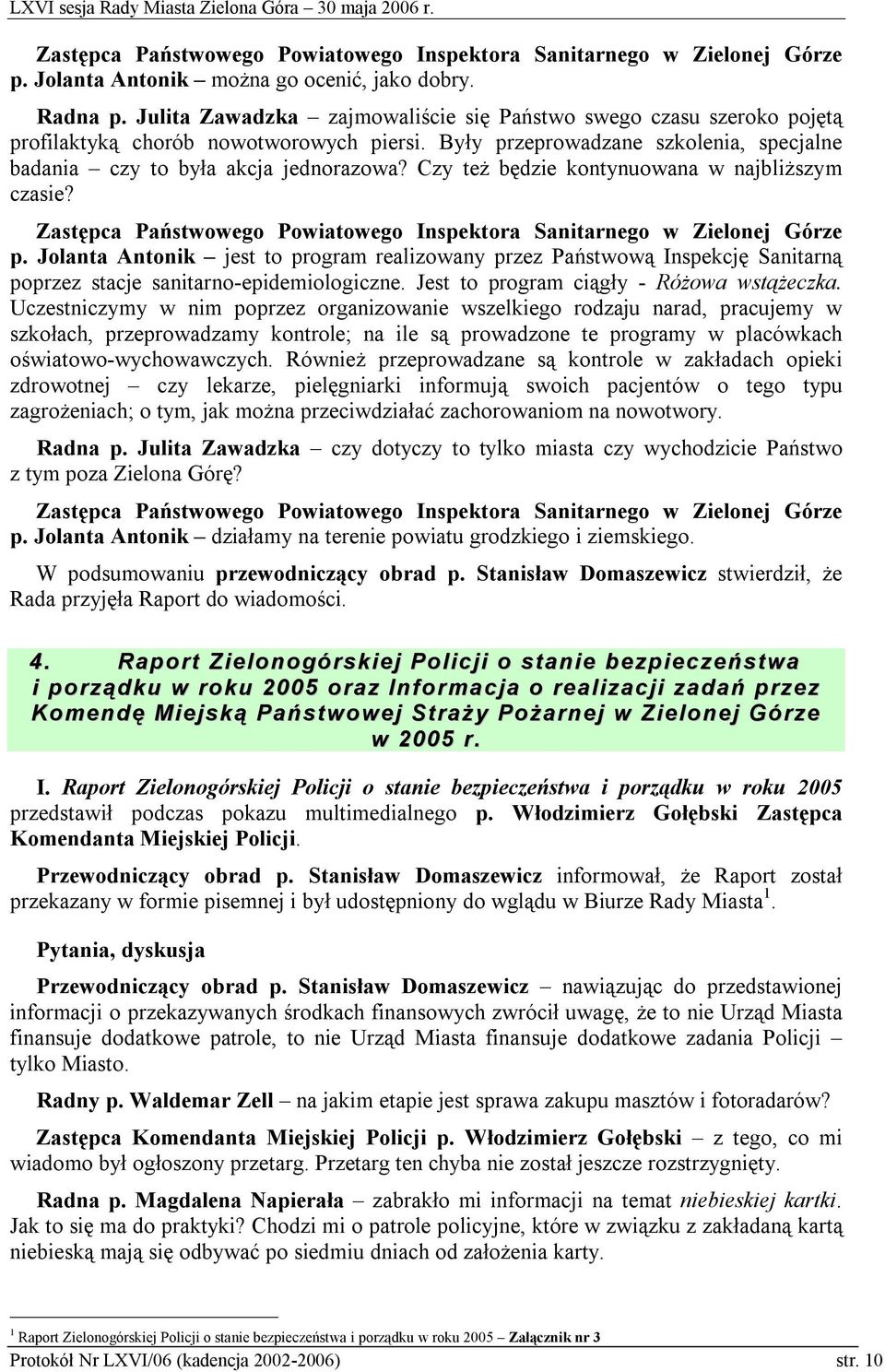 LXVI sesja Rady Miasta Zielona Góra – 30 maja 2006 r.

Zastępca Państwowego Powiatowego Inspektora Sanitarnego w Zielonej Górze p. Jolanta Antonik – można go ocenić, jako dobry.

Radna p. Julita Zawadzka – zajmowaliście się Państwo swego czasu szeroko pojętą profilaktyką chorób nowotworowych piersi. Były przeprowadzane szkolenia, specjalne badania – czy to była akcja jednorazowa? Czy też będzie kontynuowana w najbliższym czasie?

Zastępca Państwowego Powiatowego Inspektora Sanitarnego w Zielonej Górze p. Jolanta Antonik – jest to program realizowany przez Państwową Inspekcję Sanitarną poprzez stacje sanitarno-epidemiologiczne. Jest to program ciągły - Różowa wstążeczka. Uczestniczymy w nim poprzez organizowanie wszelkiego rodzaju narad, pracujemy w szkołach, przeprowadzamy kontrole; na ile są prowadzone te programy w placówkach oświatowo-wychowawczych. Również przeprowadzane są kontrole w zakładach opieki zdrowotnej – czy lekarze, pielęgniarki informują swoich pacjentów o tego typu zagrożeniach; o tym, jak można przeciwdziałać zachorowaniom na nowotwory.

Radna p. Julita Zawadzka – czy dotyczy to tylko miasta czy wychodzicie Państwo z tym poza Zielona Górę?

Zastępca Państwowego Powiatowego Inspektora Sanitarnego w Zielonej Górze p. Jolanta Antonik – działamy na terenie powiatu grodzkiego i ziemskiego.

W podsumowaniu przewodniczący obrad p. Stanisław Domaszewicz stwierdził, że Rada przyjęła Raport do wiadomości.

4. Raport Zielonogórskiej Policji o stanie bezpieczeństwa i porządku w roku 2005 oraz Informacja o realizacji zadań przez Komendę Miejską Państwowej Straży Pożarnej w Zielonej Górze w 2005 r.

I. Raport Zielonogórskiej Policji o stanie bezpieczeństwa i porządku w roku 2005 przedstawił podczas pokazu multimedialnego p. Włodzimierz Gołębski Zastępca Komendanta Miejskiej Policji.

Przewodniczący obrad p. Stanisław Domaszewicz informował, że Raport został przekazany w formie pisemnej i był udostępniony do wglądu w Biurze Rady Miasta $^1$.

Pytania, dyskusja

Przewodniczący obrad p. Stanisław Domaszewicz – nawiązując do przedstawionej informacji o przekazywanych środkach finansowych zwrócił uwagę, że to nie Urząd Miasta finansuje dodatkowe patrole, to nie Urząd Miasta finansuje dodatkowe zadania Policji – tylko Miasto.

Radny p. Waldemar Zell – na jakim etapie jest sprawa zakupu masztów i fotoradarów?

Zastępca Komendanta Miejskiej Policji p. Włodzimierz Gołębski – z tego, co mi wiadomo był ogłoszony przetarg. Przetarg ten chyba nie został jeszcze rozstrzygnięty.

Radna p. Magdalena Napierała – zabrakło mi informacji na temat niebieskiej kartki. Jak to się ma do praktyki? Chodzi mi o patrole policyjne, które w związku z zakładaną kartą niebieską mają się odbywać po siedmiu dniach od założenia karty.

$^1$ Raport Zielonogórskiej Policji o stanie bezpieczeństwa i porządku w roku 2005 – Załącznik nr 3

Protokół Nr LXVI/06 (kadencja 2002-2006) str. 10